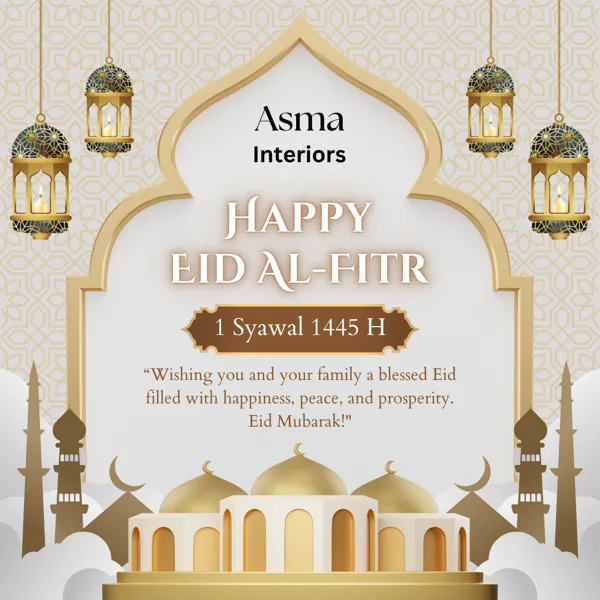 Asma
Interiors

HAPPY
EID AL-FITR

1 Syawal 1445 H

“Wishing you and your family a blessed Eid filled with happiness, peace, and prosperity. Eid Mubarak!"